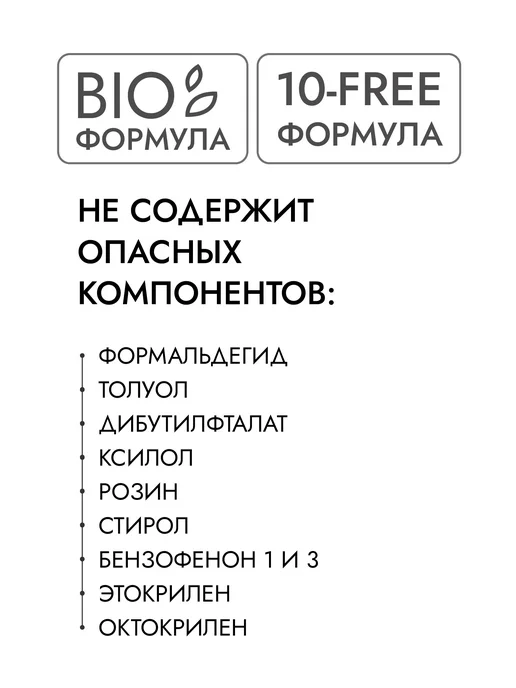 BIO
ФОРМУЛА

10-FREE
ФОРМУЛА

НЕ СОДЕРЖИТ ОПАСНЫХ КОМПОНЕНТОВ:

• ФОРМАЛЬДЕГИД
• ТОЛУОЛ
• ДИБУТИЛФТАЛАТ
• КСИЛОЛ
• РОЗИН
• СТИРОЛ
• БЕНЗОФЕНОН 1 И 3
• ЭТОКРИЛЕН
• ОКТОКРИЛЕН